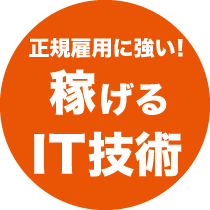 正規雇用に強い!

稼げる

IT技術